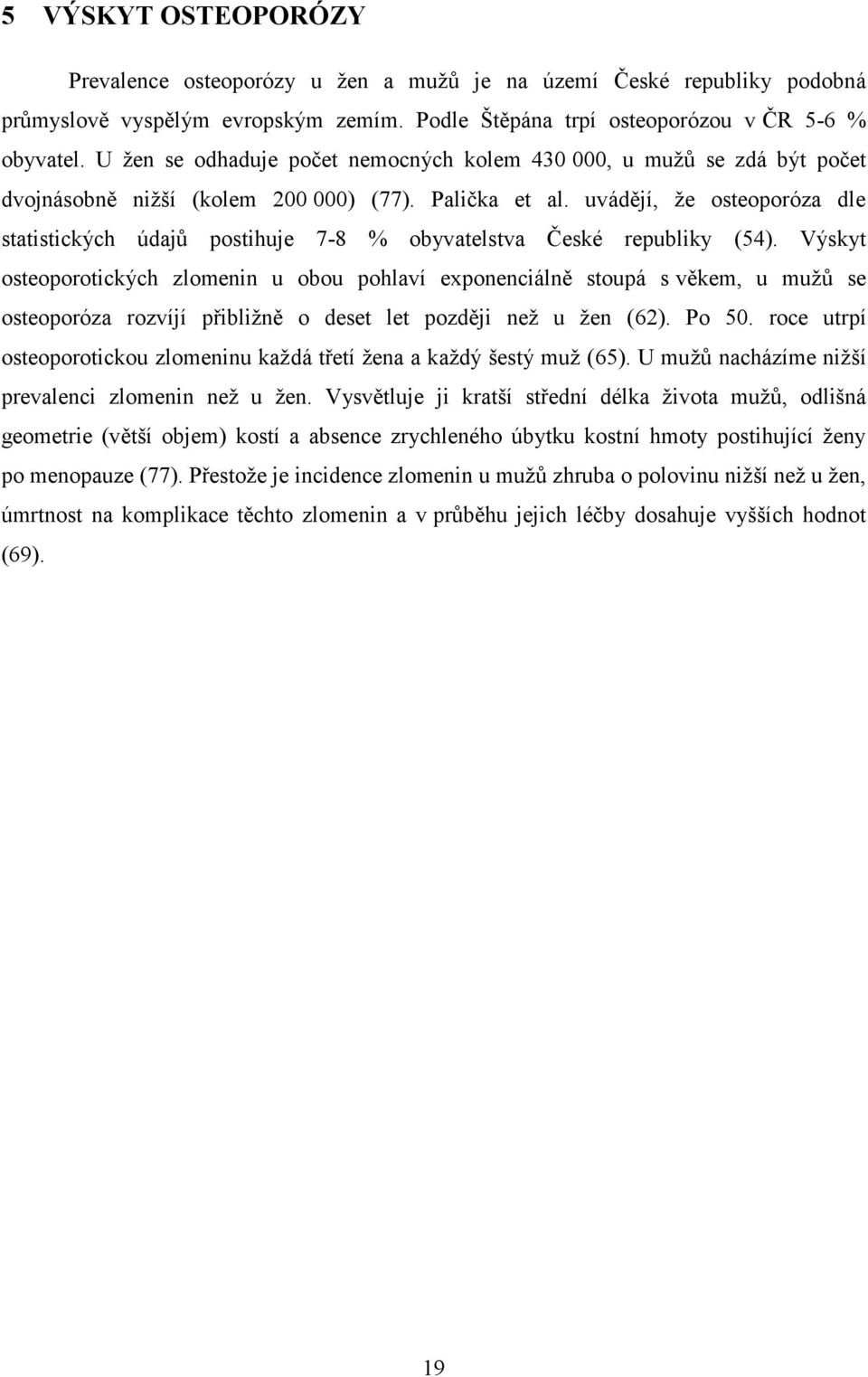 5 VÝSKYT OSTEOPORÓZY

Prevalence osteoporózy u žen a mužů je na území České republiky podobná průmyslově vyspělým evropským zemím. Podle Štěpána trpí osteoporózou v ČR 5-6 % obyvatel. U žen se odhaduje počet nemocných kolem 430 000, u mužů se zdá být počet dvojnásobně nižší (kolem 200 000) (77). Palička et al. uvádějí, že osteoporóza dle statistických údajů postihuje 7-8 % obyvatelstva České republiky (54). Výskyt osteoporotických zlomenin u obou pohlaví exponenciálně stoupá s věkem, u mužů se osteoporóza rozvíjí přibližně o deset let později než u žen (62). Po 50. roce utrpí osteoporotickou zlomeninu každá třetí žena a každý šestý muž (65). U mužů nacházíme nižší prevalenci zlomenin než u žen. Vysvětluje ji kratší střední délka života mužů, odlišná geometrie (větší objem) kostí a absence zrychleného úbytku kostní hmoty postihující ženy po menopauze (77). Přestože je incidence zlomenin u mužů zhruba o polovinu nižší než u žen, úmrtnost na komplikace těchto zlomenin a v průběhu jejich léčby dosahuje vyšších hodnot (69).

19